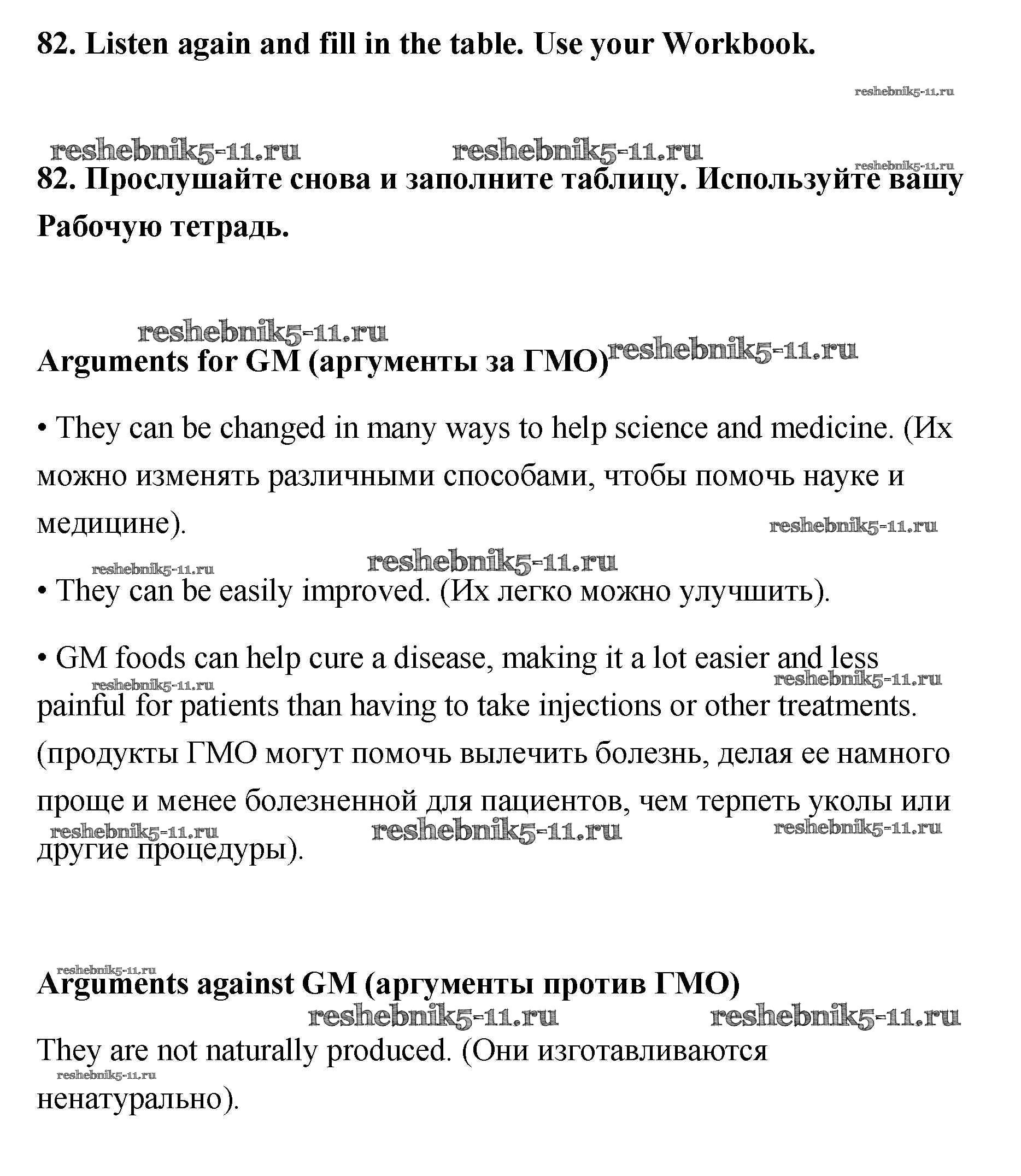 82. Listen again and fill in the table. Use your Workbook.

reshebnik5-11.ru

reshebnik5-11.ru reshebnik5-11.ru reshebnik5-11.ru

82. Прослушайте снова и заполните таблицу. Используйте вашу Рабочую тетрадь.

reshebnik5-11.ru

Arguments for GM (аргументы за ГМО) reshebnik5-11.ru

• They can be changed in many ways to help science and medicine. (Их можно изменять различными способами, чтобы помочь науке и медицине).

reshebnik5-11.ru

reshebnik5-11.ru reshebnik5-11.ru

• They can be easily improved. (Их легко можно улучшить).

• GM foods can help cure a disease, making it a lot easier and less painful for patients than having to take injections or other treatments. (продукты ГМО могут помочь вылечить болезнь, делая ее намного проще и менее болезненной для пациентов, чем терпеть уколы или другие процедуры).

reshebnik5-11.ru reshebnik5-11.ru

reshebnik5-11.ru reshebnik5-11.ru reshebnik5-11.ru

reshebnik5-11.ru

Arguments against GM (аргументы против ГМО)

reshebnik5-11.ru reshebnik5-11.ru

They are not naturally produced. (Они изготавливаются ненатурально).

reshebnik5-11.ru